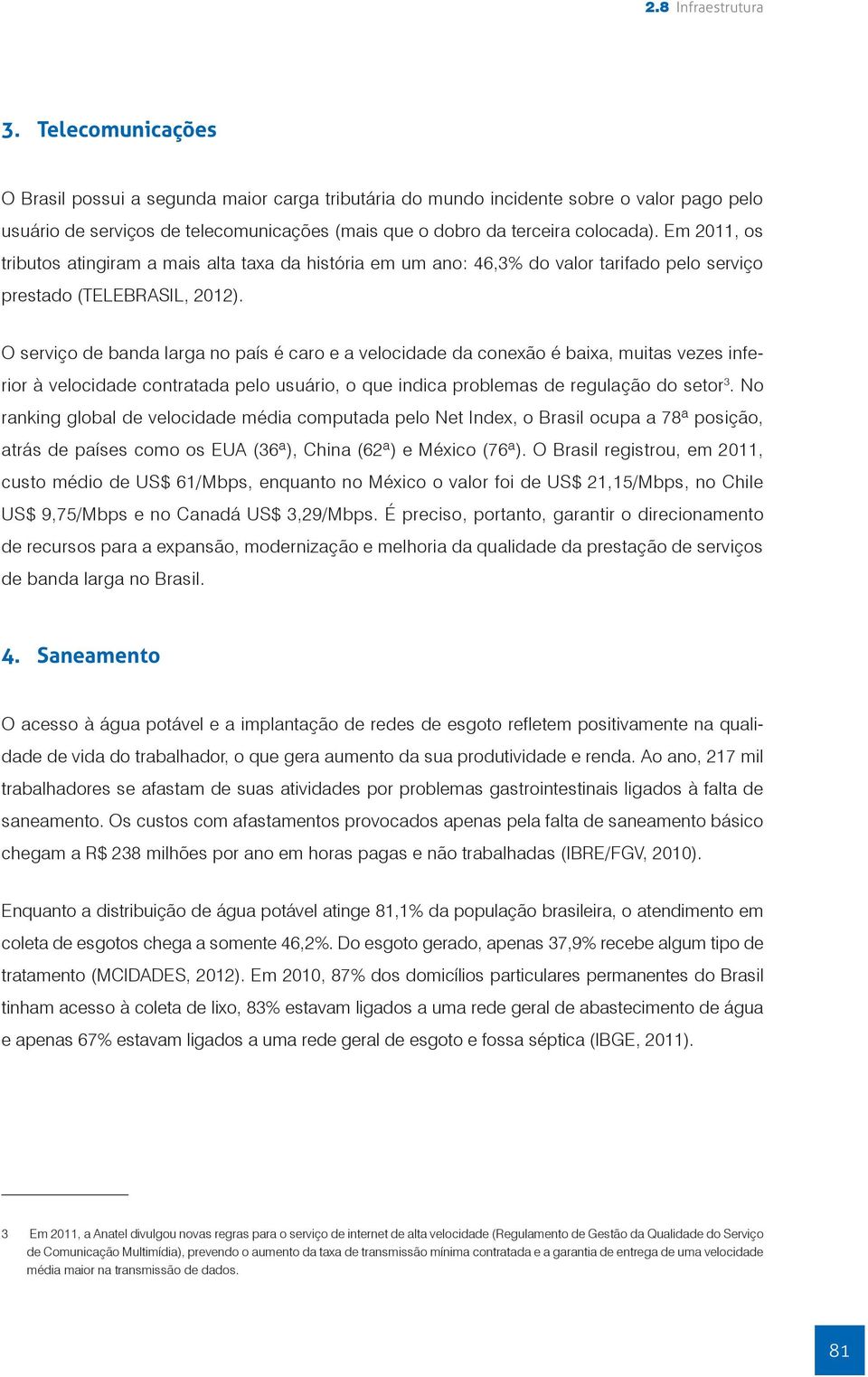 2.8 Infraestrutura

3. Telecomunicações

O Brasil possui a segunda maior carga tributária do mundo incidente sobre o valor pago pelo usuário de serviços de telecomunicações (mais que o dobro da terceira colocada). Em 2011, os tributos atingiram a mais alta taxa da história em um ano: 46,3% do valor tarifado pelo serviço prestado (TELEBRASIL, 2012).

O serviço de banda larga no país é caro e a velocidade da conexão é baixa, muitas vezes inferior à velocidade contratada pelo usuário, o que indica problemas de regulação do setor$^3$. No ranking global de velocidade média computada pelo Net Index, o Brasil ocupa a 78ª posição, atrás de países como os EUA (36ª), China (62ª) e México (76ª). O Brasil registrou, em 2011, custo médio de US$ 61/Mbps, enquanto no México o valor foi de US$ 21,15/Mbps, no Chile US$ 9,75/Mbps e no Canadá US$ 3,29/Mbps. É preciso, portanto, garantir o direcionamento de recursos para a expansão, modernização e melhoria da qualidade da prestação de serviços de banda larga no Brasil.

4. Saneamento

O acesso à água potável e a implantação de redes de esgoto refletem positivamente na qualidade de vida do trabalhador, o que gera aumento da sua produtividade e renda. Ao ano, 217 mil trabalhadores se afastam de suas atividades por problemas gastrointestinais ligados à falta de saneamento. Os custos com afastamentos provocados apenas pela falta de saneamento básico chegam a R$ 238 milhões por ano em horas pagas e não trabalhadas (IBRE/FGV, 2010).

Enquanto a distribuição de água potável atinge 81,1% da população brasileira, o atendimento em coleta de esgotos chega a somente 46,2%. Do esgoto gerado, apenas 37,9% recebe algum tipo de tratamento (MCIDADES, 2012). Em 2010, 87% dos domicílios particulares permanentes do Brasil tinham acesso à coleta de lixo, 83% estavam ligados a uma rede geral de abastecimento de água e apenas 67% estavam ligados a uma rede geral de esgoto e fossa séptica (IBGE, 2011).

3 Em 2011, a Anatel divulgou novas regras para o serviço de internet de alta velocidade (Regulamento de Gestão da Qualidade do Serviço de Comunicação Multimídia), prevendo o aumento da taxa de transmissão mínima contratada e a garantia de entrega de uma velocidade média maior na transmissão de dados.

81